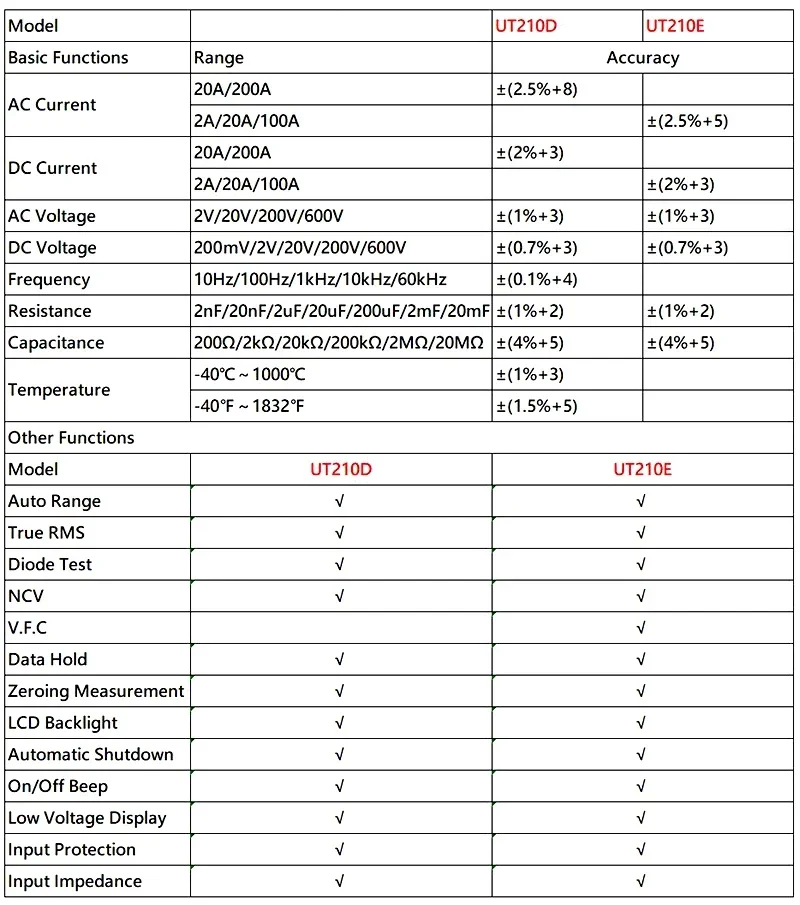 | Model | | UT210D | UT210E |
|---|---|---|---|
| Basic Functions | Range | Accuracy | |
| AC Current | 20A/200A | ±(2.5%+8) | |
| | 2A/20A/100A | | ±(2.5%+5) |
| DC Current | 20A/200A | ±(2%+3) | |
| | 2A/20A/100A | | ±(2%+3) |
| AC Voltage | 2V/20V/200V/600V | ±(1%+3) | ±(1%+3) |
| DC Voltage | 200mV/2V/20V/200V/600V | ±(0.7%+3) | ±(0.7%+3) |
| Frequency | 10Hz/100Hz/1kHz/10kHz/60kHz | ±(0.1%+4) | |
| Resistance | 2nF/20nF/2uF/20uF/200uF/2mF/20mF | ±(1%+2) | ±(1%+2) |
| Capacitance | 200Ω/2kΩ/20kΩ/200kΩ/2MΩ/20MΩ | ±(4%+5) | ±(4%+5) |
| Temperature | -40℃ ~ 1000℃ | ±(1%+3) | |
| | -40℉ ~ 1832℉ | ±(1.5%+5) | |

Other Functions

| Model | UT210D | UT210E |
|---|---|---|
| Auto Range | √ | √ |
| True RMS | √ | √ |
| Diode Test | √ | √ |
| NCV | √ | √ |
| V.F.C | | √ |
| Data Hold | √ | √ |
| Zeroing Measurement | √ | √ |
| LCD Backlight | √ | √ |
| Automatic Shutdown | √ | √ |
| On/Off Beep | √ | √ |
| Low Voltage Display | √ | √ |
| Input Protection | √ | √ |
| Input Impedance | √ | √ |